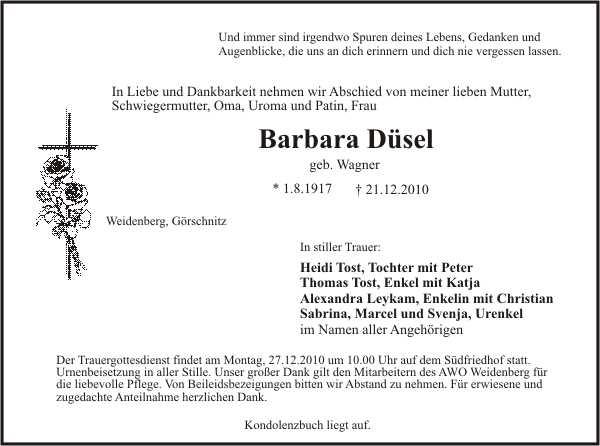 Und immer sind irgendwo Spuren deines Lebens, Gedanken und Augenblicke, die uns an dich erinnern und dich nie vergessen lassen.

In Liebe und Dankbarkeit nehmen wir Abschied von meiner lieben Mutter, Schwiegermutter, Oma, Uroma und Patin, Frau

Barbara Düsel

geb. Wagner

* 1.8.1917 † 21.12.2010

Weidenberg, Görschnitz

In stiller Trauer:

Heidi Tost, Tochter mit Peter
Thomas Tost, Enkel mit Katja
Alexandra Leykam, Enkelin mit Christian
Sabrina, Marcel und Svenja, Urenkel
im Namen aller Angehörigen

Der Trauergottesdienst findet am Montag, 27.12.2010 um 10.00 Uhr auf dem Südfriedhof statt. Urnenbeisetzung in aller Stille. Unser großer Dank gilt den Mitarbeitern des AWO Weidenberg für die liebevolle Pflege. Von Beileidsbezeigungen bitten wir Abstand zu nehmen. Für erwiesene und zugedachte Anteilnahme herzlichen Dank.

Kondolenzbuch liegt auf.